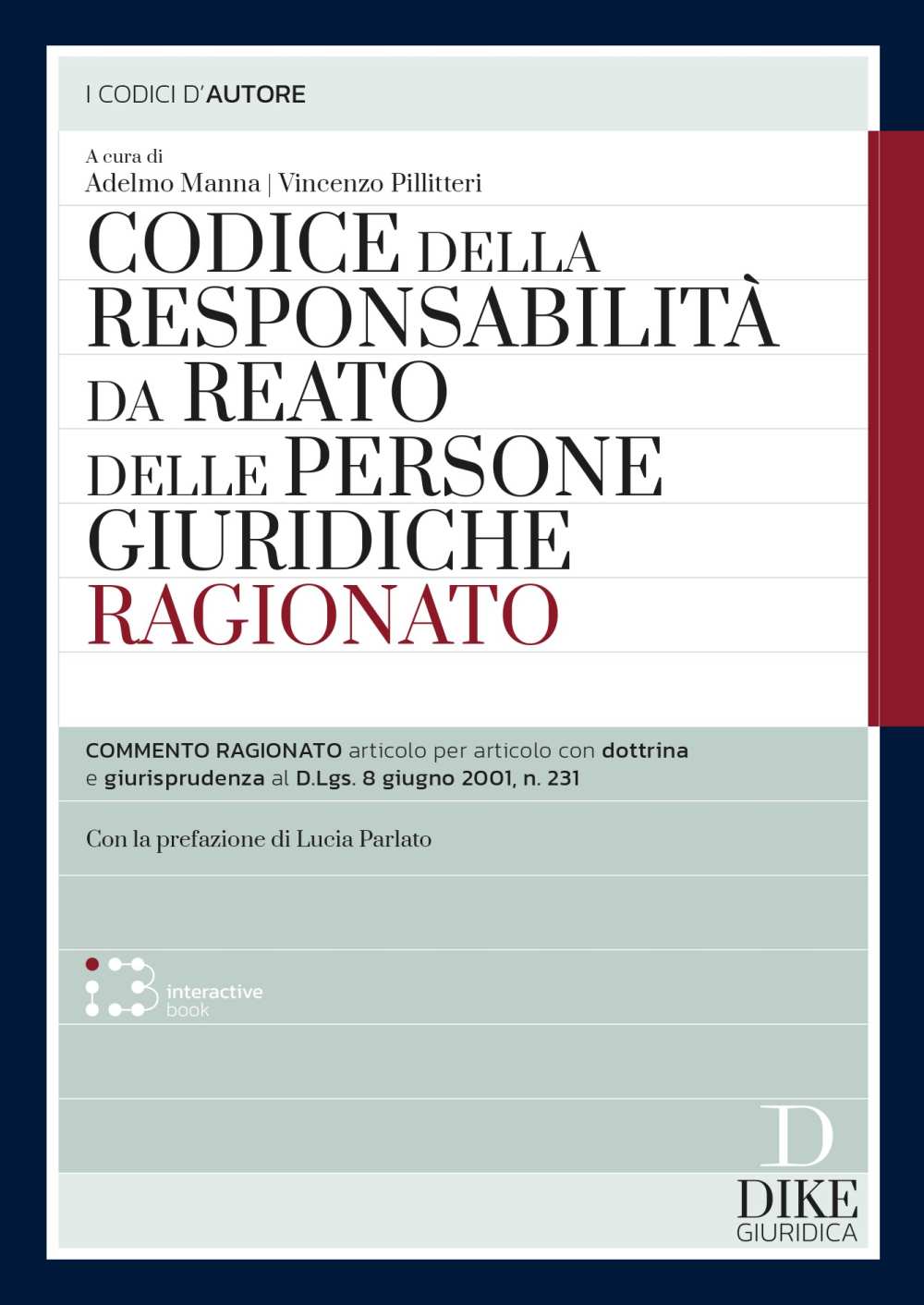 I CODICI D'AUTORE

A cura di
Adelmo Manna | Vincenzo Pillitteri

CODICE DELLA RESPONSABILITÀ DA REATO DELLE PERSONE GIURIDICHE
RAGIONATO

COMMENTO RAGIONATO articolo per articolo con dottrina e giurisprudenza al D.Lgs. 8 giugno 2001, n. 231

Con la prefazione di Lucia Parlato

interactive book

D
DIKE
GIURIDICA